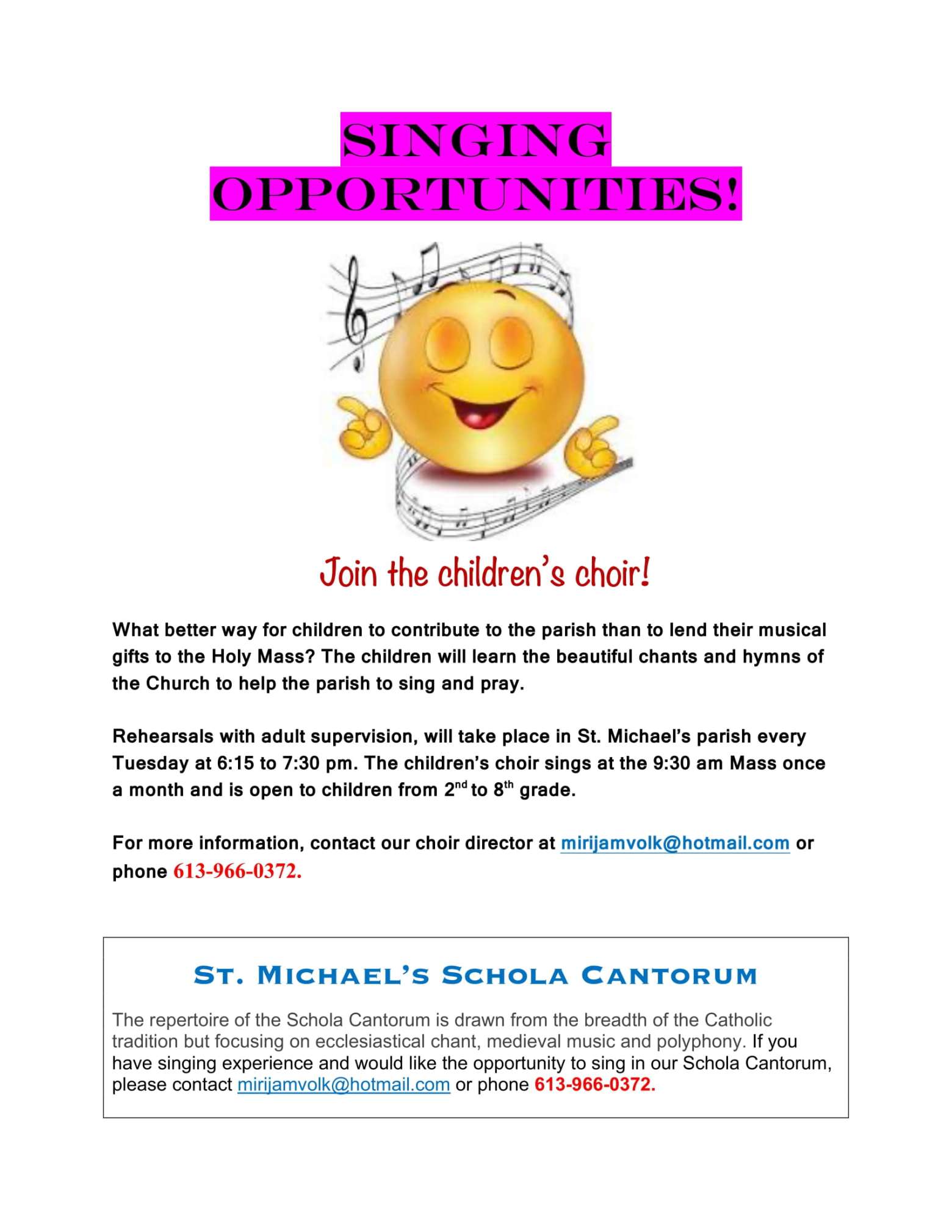 SINGING
OPPORTUNITIES!

Join the children's choir!

What better way for children to contribute to the parish than to lend their musical gifts to the Holy Mass? The children will learn the beautiful chants and hymns of the Church to help the parish to sing and pray.

Rehearsals with adult supervision, will take place in St. Michael's parish every Tuesday at 6:15 to 7:30 pm. The children's choir sings at the 9:30 am Mass once a month and is open to children from 2nd to 8th grade.

For more information, contact our choir director at mirijamvolk@hotmail.com or phone 613-966-0372.

ST. MICHAEL'S SCHOLA CANTORUM

The repertoire of the Schola Cantorum is drawn from the breadth of the Catholic tradition but focusing on ecclesiastical chant, medieval music and polyphony. If you have singing experience and would like the opportunity to sing in our Schola Cantorum, please contact mirijamvolk@hotmail.com or phone 613-966-0372.